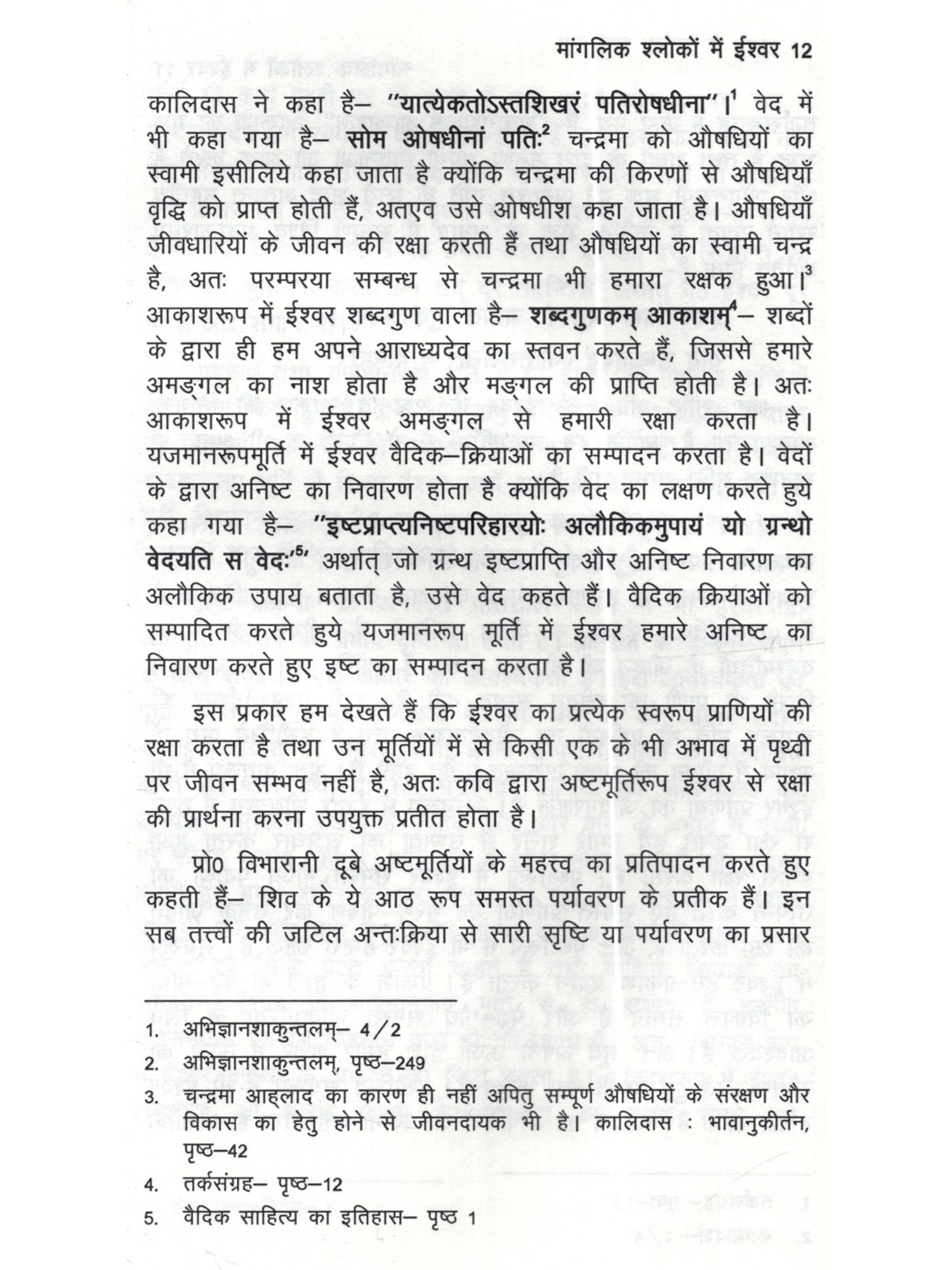 मांगलिक श्लोकों में ईश्वर 12

कालिदास ने कहा है– "यात्येकतोऽस्तशिखरं पतिरोषधीना"।$^1$ वेद में भी कहा गया है– सोम ओषधीनां पतिः$^2$ चन्द्रमा को औषधियों का स्वामी इसीलिये कहा जाता है क्योंकि चन्द्रमा की किरणों से औषधियाँ वृद्धि को प्राप्त होती हैं, अतएव उसे ओषधीश कहा जाता है। औषधियाँ जीवधारियों के जीवन की रक्षा करती हैं तथा औषधियों का स्वामी चन्द्र है, अतः परम्परया सम्बन्ध से चन्द्रमा भी हमारा रक्षक हुआ।$^3$ आकाशरूप में ईश्वर शब्दगुण वाला है– शब्दगुणकम् आकाशम्$^4$– शब्दों के द्वारा ही हम अपने आराध्यदेव का स्तवन करते हैं, जिससे हमारे अमङ्गल का नाश होता है और मङ्गल की प्राप्ति होती है। अतः आकाशरूप में ईश्वर अमङ्गल से हमारी रक्षा करता है। यजमानरूपमूर्ति में ईश्वर वैदिक–क्रियाओं का सम्पादन करता है। वेदों के द्वारा अनिष्ट का निवारण होता है क्योंकि वेद का लक्षण करते हुये कहा गया है– "इष्टप्राप्त्यनिष्टपरिहारयोः अलौकिकमुपायं यो ग्रन्थो वेदयति स वेदः$^5$" अर्थात् जो ग्रन्थ इष्टप्राप्ति और अनिष्ट निवारण का अलौकिक उपाय बताता है, उसे वेद कहते हैं। वैदिक क्रियाओं को सम्पादित करते हुये यजमानरूप मूर्ति में ईश्वर हमारे अनिष्ट का निवारण करते हुए इष्ट का सम्पादन करता है।

इस प्रकार हम देखते हैं कि ईश्वर का प्रत्येक स्वरूप प्राणियों की रक्षा करता है तथा उन मूर्तियों में से किसी एक के भी अभाव में पृथ्वी पर जीवन सम्भव नहीं है, अतः कवि द्वारा अष्टमूर्तिरूप ईश्वर से रक्षा की प्रार्थना करना उपयुक्त प्रतीत होता है।

प्रो0 विभारानी दूबे अष्टमूर्तियों के महत्त्व का प्रतिपादन करते हुए कहती हैं– शिव के ये आठ रूप समस्त पर्यावरण के प्रतीक हैं। इन सब तत्त्वों की जटिल अन्तःक्रिया से सारी सृष्टि या पर्यावरण का प्रसार

1. अभिज्ञानशाकुन्तलम्– 4/2
2. अभिज्ञानशाकुन्तलम्, पृष्ठ–249
3. चन्द्रमा आह्लाद का कारण ही नहीं अपितु सम्पूर्ण औषधियों के संरक्षण और विकास का हेतु होने से जीवनदायक भी है। कालिदास : भावानुकीर्तन, पृष्ठ–42
4. तर्कसंग्रह– पृष्ठ–12
5. वैदिक साहित्य का इतिहास– पृष्ठ 1